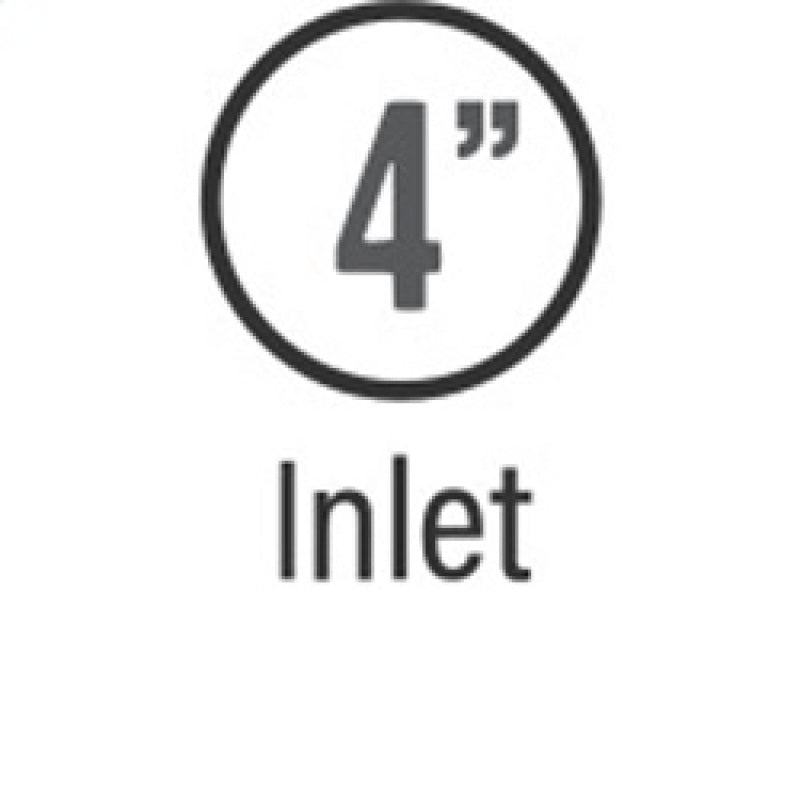 4”

Inlet